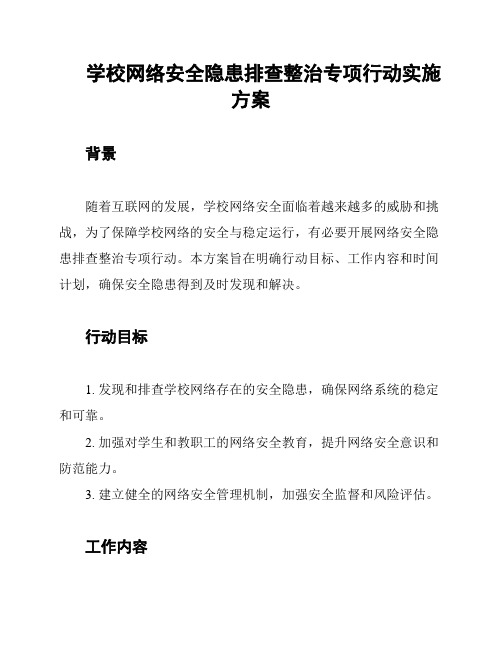 学校网络安全隐患排查整治专项行动实施方案

背景

随着互联网的发展，学校网络安全面临着越来越多的威胁和挑战，为了保障学校网络的安全与稳定运行，有必要开展网络安全隐患排查整治专项行动。本方案旨在明确行动目标、工作内容和时间计划，确保安全隐患得到及时发现和解决。

行动目标

1. 发现和排查学校网络存在的安全隐患，确保网络系统的稳定和可靠。

2. 加强对学生和教职工的网络安全教育，提升网络安全意识和防范能力。

3. 建立健全的网络安全管理机制，加强安全监督和风险评估。

工作内容